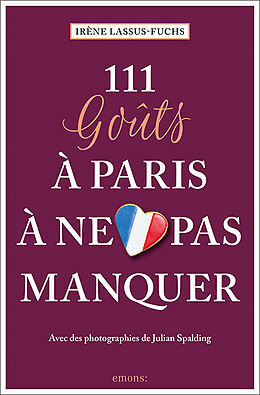 IRÈNE LASSUS-FUCHS

111
Goûts
À PARIS
À NE PAS
MANQUER

Avec des photographies de Julian Spalding

emons: